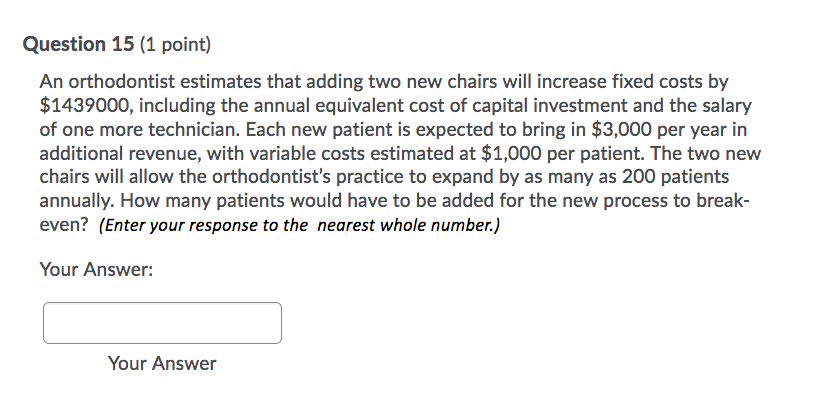 Question 15 (1 point)

An orthodontist estimates that adding two new chairs will increase fixed costs by \$1439000, including the annual equivalent cost of capital investment and the salary of one more technician. Each new patient is expected to bring in \$3,000 per year in additional revenue, with variable costs estimated at \$1,000 per patient. The two new chairs will allow the orthodontist's practice to expand by as many as 200 patients annually. How many patients would have to be added for the new process to break-even? (Enter your response to the nearest whole number.)

Your Answer:

Your Answer